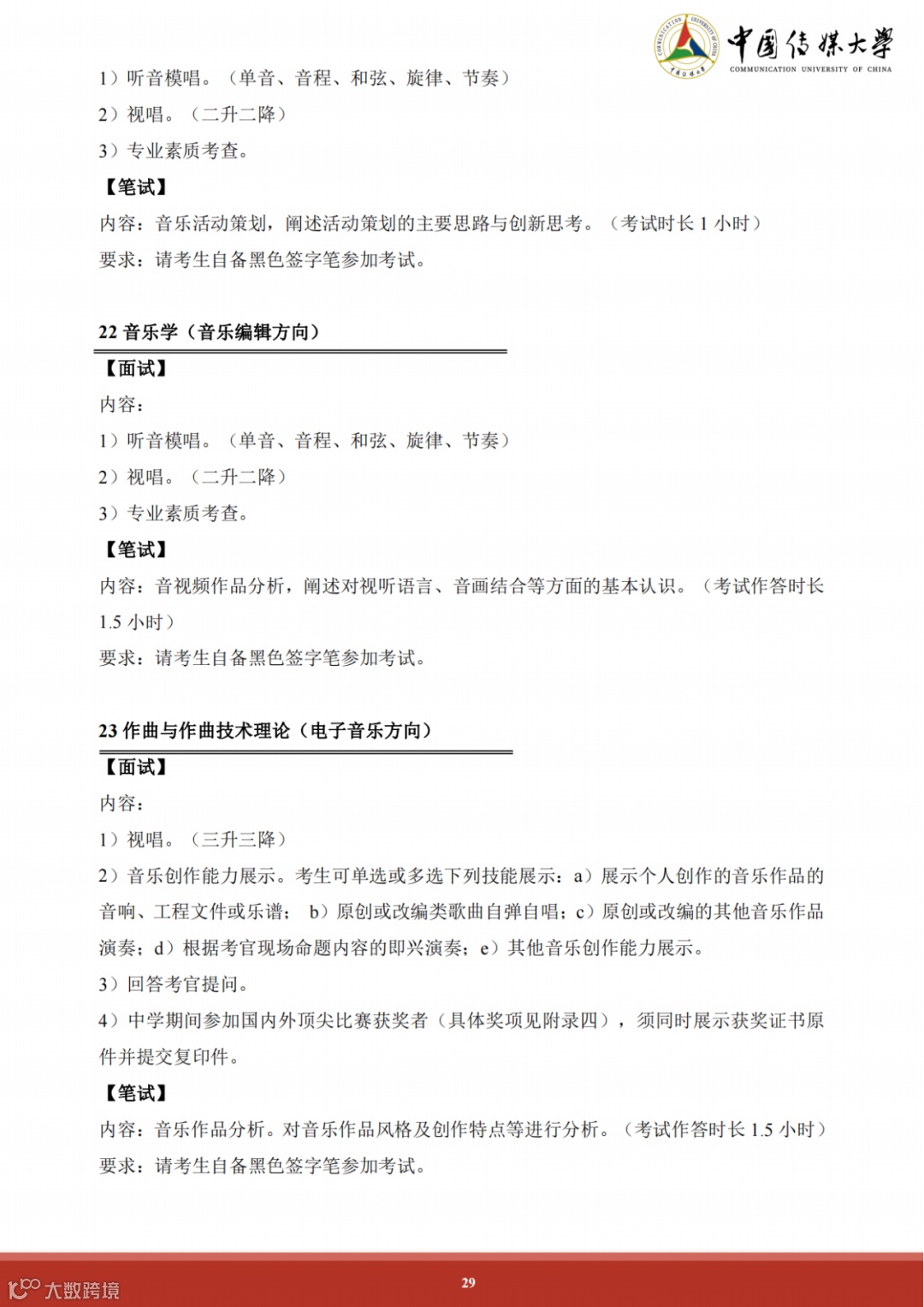 中国传媒大学
COMMUNICATION UNIVERSITY OF CHINA

1）听音模唱。（单音、音程、和弦、旋律、节奏）
2）视唱。（二升二降）
3）专业素质考查。
【笔试】
内容：音乐活动策划，阐述活动策划的主要思路与创新思考。（考试时长 1 小时）
要求：请考生自备黑色签字笔参加考试。

22 音乐学（音乐编辑方向）
【面试】
内容：
1）听音模唱。（单音、音程、和弦、旋律、节奏）
2）视唱。（二升二降）
3）专业素质考查。
【笔试】
内容：音视频作品分析，阐述对视听语言、音画结合等方面的基本认识。（考试作答时长 1.5 小时）
要求：请考生自备黑色签字笔参加考试。

23 作曲与作曲技术理论（电子音乐方向）
【面试】
内容：
1）视唱。（三升三降）
2）音乐创作能力展示。考生可单选或多选下列技能展示：a）展示个人创作的音乐作品的音响、工程文件或乐谱； b）原创或改编类歌曲自弹自唱；c）原创或改编的其他音乐作品演奏；d）根据考官现场命题内容的即兴演奏；e）其他音乐创作能力展示。
3）回答考官提问。
4）中学期间参加国内外顶尖比赛获奖者（具体奖项见附录四），须同时展示获奖证书原件并提交复印件。
【笔试】
内容：音乐作品分析。对音乐作品风格及创作特点等进行分析。（考试作答时长 1.5 小时）
要求：请考生自备黑色签字笔参加考试。

29
大数跨境